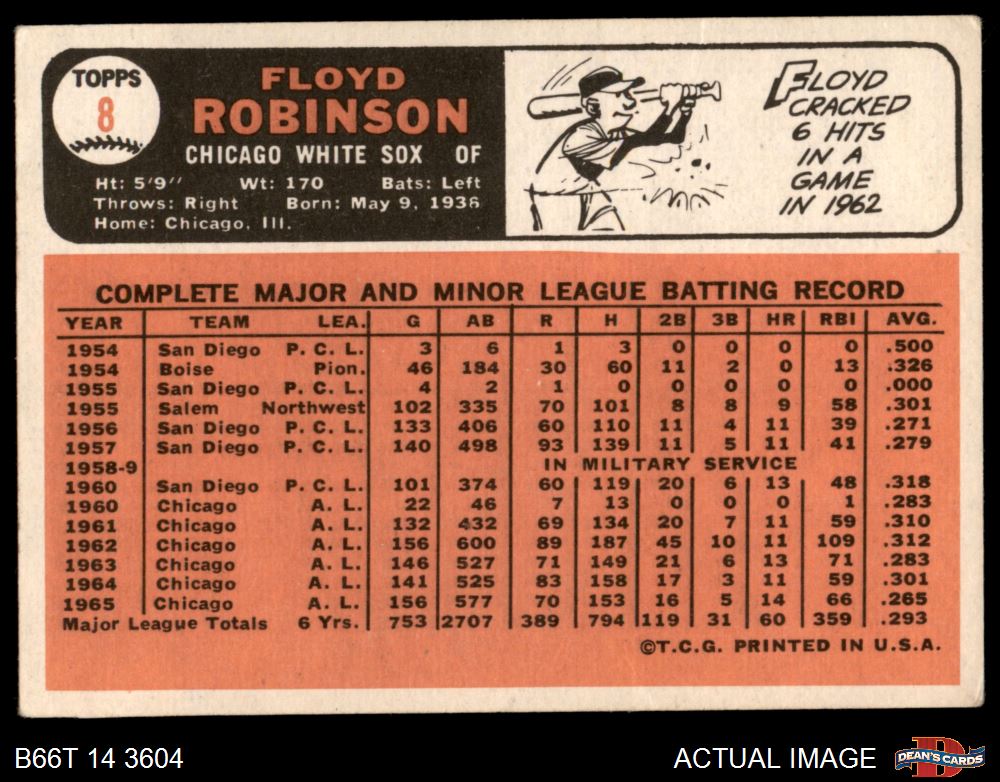 TOPPS
8

FLOYD
ROBINSON
CHICAGO WHITE SOX OF
Ht: 5'9" Wt: 170 Bats: Left
Throws: Right Born: May 9, 1936
Home: Chicago, Ill.

FLOYD CRACKED 6 HITS IN A GAME IN 1962

COMPLETE MAJOR AND MINOR LEAGUE BATTING RECORD

| YEAR | TEAM | LEA. | G | AB | R | H | 2B | 3B | HR | RBI | AVG. |
|---|---|---|---|---|---|---|---|---|---|---|---|
| 1954 | San Diego | P. C. L. | 3 | 6 | 1 | 3 | 0 | 0 | 0 | 0 | .500 |
| 1954 | Boise | Pion. | 46 | 184 | 30 | 60 | 11 | 2 | 0 | 13 | .326 |
| 1955 | San Diego | P. C. L. | 4 | 2 | 1 | 0 | 0 | 0 | 0 | 0 | .000 |
| 1955 | Salem | Northwest | 102 | 335 | 70 | 101 | 8 | 8 | 9 | 58 | .301 |
| 1956 | San Diego | P. C. L. | 133 | 406 | 60 | 110 | 11 | 4 | 11 | 39 | .271 |
| 1957 | San Diego | P. C. L. | 140 | 498 | 93 | 139 | 11 | 5 | 11 | 41 | .279 |
| 1958-9 | | | | | IN MILITARY SERVICE | | | | | | |
| 1960 | San Diego | P. C. L. | 101 | 374 | 60 | 119 | 20 | 6 | 13 | 48 | .318 |
| 1960 | Chicago | A. L. | 22 | 46 | 7 | 13 | 0 | 0 | 0 | 1 | .283 |
| 1961 | Chicago | A. L. | 132 | 432 | 69 | 134 | 20 | 7 | 11 | 59 | .310 |
| 1962 | Chicago | A. L. | 156 | 600 | 89 | 187 | 45 | 10 | 11 | 109 | .312 |
| 1963 | Chicago | A. L. | 146 | 527 | 71 | 149 | 21 | 6 | 13 | 71 | .283 |
| 1964 | Chicago | A. L. | 141 | 525 | 83 | 158 | 17 | 3 | 11 | 59 | .301 |
| 1965 | Chicago | A. L. | 156 | 577 | 70 | 153 | 16 | 5 | 14 | 66 | .265 |
| Major League Totals | | 6 Yrs. | 753 | 2707 | 389 | 794 | 119 | 31 | 60 | 359 | .293 |

©T.C.G. PRINTED IN U.S.A.

B66T 14 3604

ACTUAL IMAGE

DEAN'S CARDS